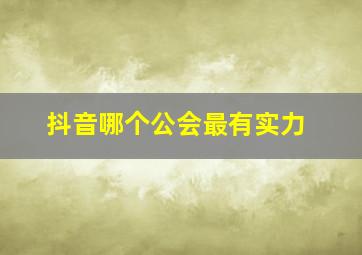 抖音哪个公会最有实力